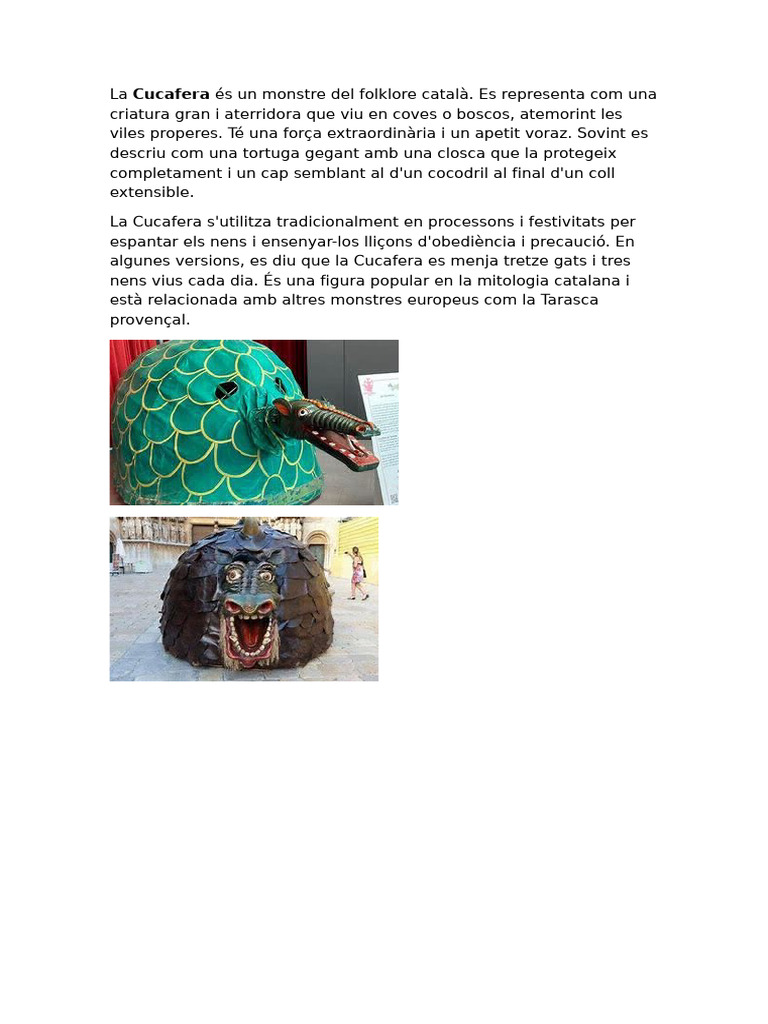 La Cucafera és un monstre del folklore català. Es representa com una criatura gran i aterridora que viu en coves o boscos, atemorint les viles properes. Té una força extraordinària i un apetit voraz. Sovint es descriu com una tortuga gegant amb una closca que la protegeix completament i un cap semblant al d'un cocodril al final d'un coll extensible.

La Cucafera s'utilitza tradicionalment en processons i festivitats per espantar els nens i ensenyar-los lliçons d'obediència i precaució. En algunes versions, es diu que la Cucafera es menja tretze gats i tres nens vius cada dia. És una figura popular en la mitologia catalana i està relacionada amb altres monstres europeus com la Tarasca provençal.